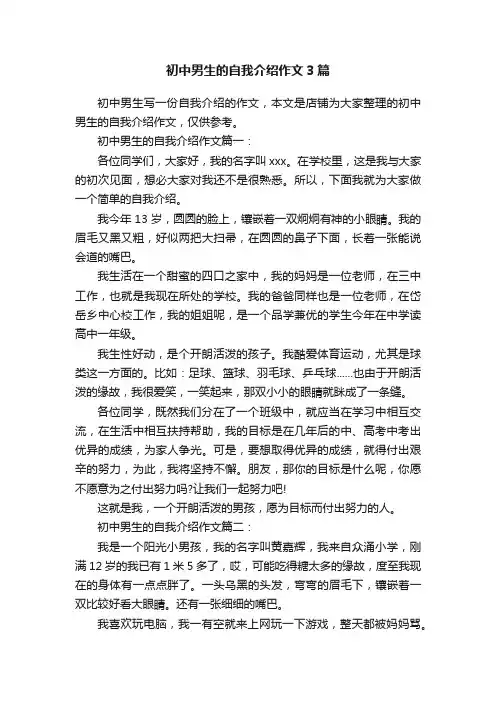 初中男生的自我介绍作文3篇

初中男生写一份自我介绍的作文，本文是店铺为大家整理的初中男生的自我介绍作文，仅供参考。

初中男生的自我介绍作文篇一：

各位同学们，大家好，我的名字叫xxx。在学校里，这是我与大家的初次见面，想必大家对我还不是很熟悉。所以，下面我就为大家做一个简单的自我介绍。

我今年13岁，圆圆的脸上，镶嵌着一双炯炯有神的小眼睛。我的眉毛又黑又粗，好似两把大扫帚，在圆圆的鼻子下面，长着一张能说会道的嘴巴。

我生活在一个甜蜜的四口之家中，我的妈妈是一位老师，在三中工作，也就是我现在所处的学校。我的爸爸同样也是一位老师，在岱岳乡中心校工作，我的姐姐呢，是一个品学兼优的学生今年在中学读高中一年级。

我生性好动，是个开朗活泼的孩子。我酷爱体育运动，尤其是球类这一方面的。比如：足球、篮球、羽毛球、乒乓球......也由于开朗活泼的缘故，我很爱笑，一笑起来，那双小小的眼睛就眯成了一条缝。

各位同学，既然我们分在了一个班级中，就应当在学习中相互交流，在生活中相互扶持帮助，我的目标是在几年后的中、高考中考出优异的成绩，为家人争光。可是，要想取得优异的成绩，就得付出艰辛的努力，为此，我将坚持不懈。朋友，那你的目标是什么呢，你愿不愿意为之付出努力吗?让我们一起努力吧!

这就是我，一个开朗活泼的男孩，愿为目标而付出努力的人。

初中男生的自我介绍作文篇二：

我是一个阳光小男孩，我的名字叫黄嘉辉，我来自众涌小学，刚满12岁的我已有1米5多了，哎，可能吃得糖太多的缘故，度至我现在的身体有一点点胖了。一头乌黑的头发，弯弯的眉毛下，镶嵌着一双比较好看大眼睛。还有一张细细的嘴巴。

我喜欢玩电脑，我一有空就来上网玩一下游戏，整天都被妈妈骂。